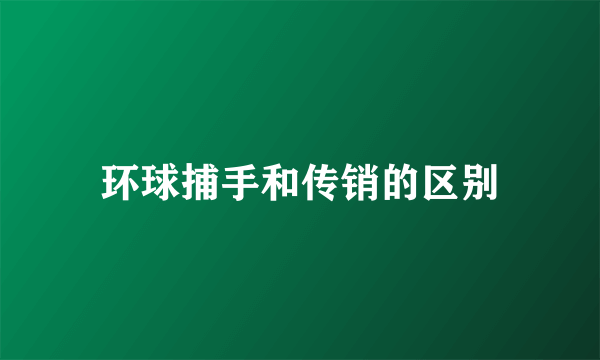 环球捕手和传销的区别